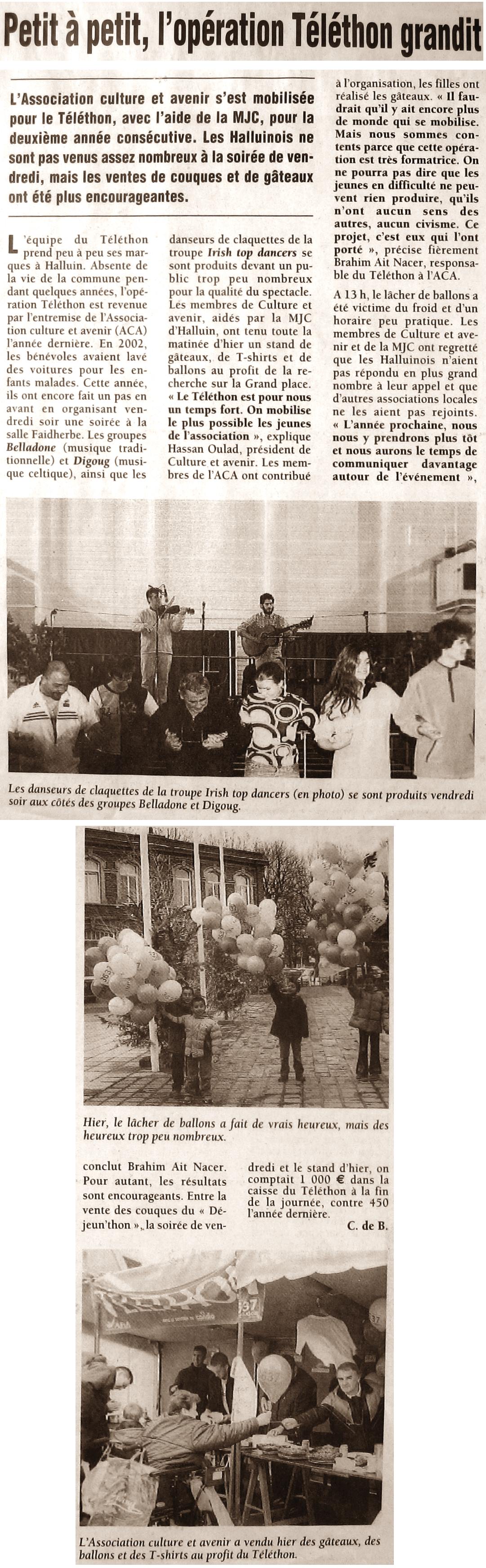 Petit à petit, l'opération Téléthon grandit

L'Association culture et avenir s'est mobilisée pour le Téléthon, avec l'aide de la MJC, pour la deuxième année consécutive. Les Halluinois ne sont pas venus assez nombreux à la soirée de vendredi, mais les ventes de couques et de gâteaux ont été plus encourageantes.

L'équipe du Téléthon prend peu à peu ses marques à Halluin. Absente de la vie de la commune pendant quelques années, l'opération Téléthon est revenue par l'entremise de l'Association culture et avenir (ACA) l'année dernière. En 2002, les bénévoles avaient lavé des voitures pour les enfants malades. Cette année, ils ont encore fait un pas en avant en organisant vendredi soir une soirée à la salle Faidherbe. Les groupes Belladone (musique traditionnelle) et Digoug (musique celtique), ainsi que les danseurs de claquettes de la troupe Irish top dancers se sont produits devant un public trop peu nombreux pour la qualité du spectacle. Les membres de Culture et avenir, aidés par la MJC d'Halluin, ont tenu toute la matinée d'hier un stand de gâteaux, de T-shirts et de ballons au profit de la recherche sur la Grand place. « Le Téléthon est pour nous un temps fort. On mobilise le plus possible les jeunes de l'association », explique Hassan Oulad, président de Culture et avenir. Les membres de l'ACA ont contribué à l'organisation, les filles ont réalisé les gâteaux. « Il faudrait qu'il y ait encore plus de monde qui se mobilise. Mais nous sommes contents parce que cette opération est très formatrice. On ne pourra pas dire que les jeunes en difficulté ne peuvent rien produire, qu'ils n'ont aucun sens des autres, aucun civisme. Ce projet, c'est eux qui l'ont porté », précise fièrement Brahim Ait Nacer, responsable du Téléthon à l'ACA.

A 13 h, le lâcher de ballons a été victime du froid et d'un horaire peu pratique. Les membres de Culture et avenir et de la MJC ont regretté que les Halluinois n'aient pas répondu en plus grand nombre à leur appel et que d'autres associations locales ne les aient pas rejoints. « L'année prochaine, nous nous y prendrons plus tôt et nous aurons le temps de communiquer davantage autour de l'événement »,

Les danseurs de claquettes de la troupe Irish top dancers (en photo) se sont produits vendredi soir aux côtés des groupes Belladone et Digoug.

Hier, le lâcher de ballons a fait de vrais heureux, mais des heureux trop peu nombreux.

conclut Brahim Ait Nacer. Pour autant, les résultats sont encourageants. Entre la vente des couques du « Déjeun'thon », la soirée de vendredi et le stand d'hier, on comptait 1 000 € dans la caisse du Téléthon à la fin de la journée, contre 450 l'année dernière.

C. de B.

L'Association culture et avenir a vendu hier des gâteaux, des ballons et des T-shirts au profit du Téléthon.